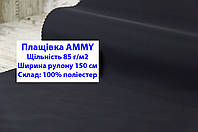 Плащівка AMMY
Щільність 85 г/м2
Ширина рулону 150 см
Склад: 100% поліестер